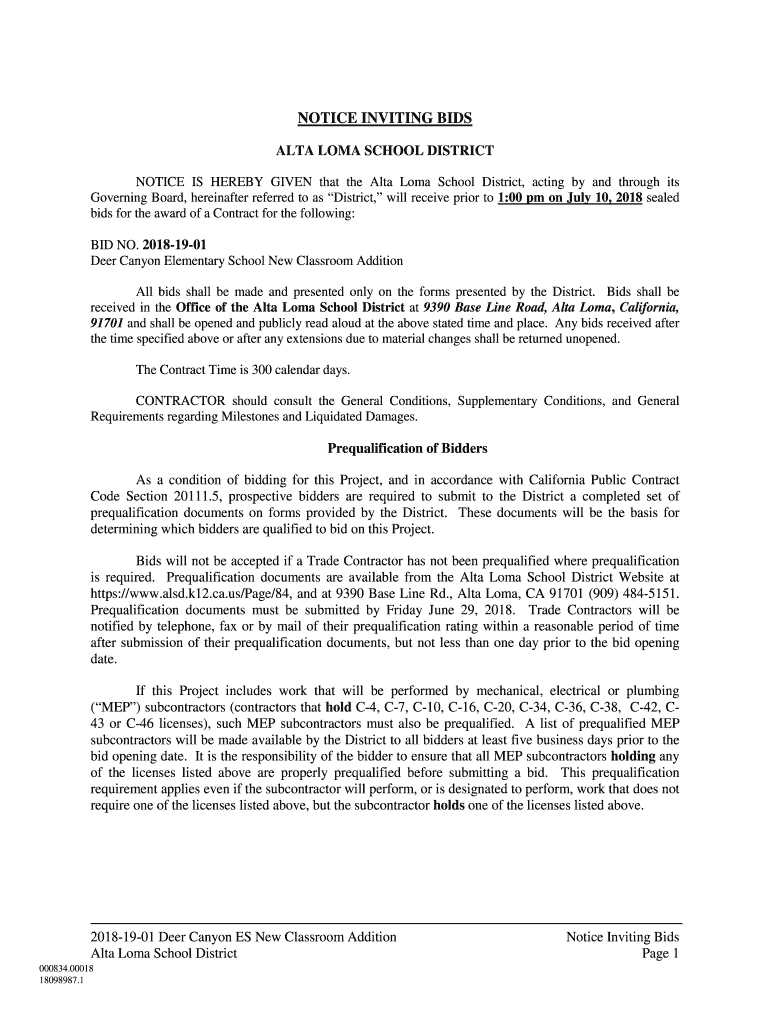 NOTICE INVITING BIDS

ALTA LOMA SCHOOL DISTRICT

NOTICE IS HEREBY GIVEN that the Alta Loma School District, acting by and through its Governing Board, hereinafter referred to as "District," will receive prior to 1:00 pm on July 10, 2018 sealed bids for the award of a Contract for the following:

BID NO. 2018-19-01
Deer Canyon Elementary School New Classroom Addition

All bids shall be made and presented only on the forms presented by the District. Bids shall be received in the Office of the Alta Loma School District at 9390 Base Line Road, Alta Loma, California, 91701 and shall be opened and publicly read aloud at the above stated time and place. Any bids received after the time specified above or after any extensions due to material changes shall be returned unopened.

The Contract Time is 300 calendar days.

CONTRACTOR should consult the General Conditions, Supplementary Conditions, and General Requirements regarding Milestones and Liquidated Damages.

Prequalification of Bidders

As a condition of bidding for this Project, and in accordance with California Public Contract Code Section 20111.5, prospective bidders are required to submit to the District a completed set of prequalification documents on forms provided by the District. These documents will be the basis for determining which bidders are qualified to bid on this Project.

Bids will not be accepted if a Trade Contractor has not been prequalified where prequalification is required. Prequalification documents are available from the Alta Loma School District Website at https://www.alsd.k12.ca.us/Page/84, and at 9390 Base Line Rd., Alta Loma, CA 91701 (909) 484-5151. Prequalification documents must be submitted by Friday June 29, 2018. Trade Contractors will be notified by telephone, fax or by mail of their prequalification rating within a reasonable period of time after submission of their prequalification documents, but not less than one day prior to the bid opening date.

If this Project includes work that will be performed by mechanical, electrical or plumbing ("MEP") subcontractors (contractors that hold C-4, C-7, C-10, C-16, C-20, C-34, C-36, C-38, C-42, C-43 or C-46 licenses), such MEP subcontractors must also be prequalified. A list of prequalified MEP subcontractors will be made available by the District to all bidders at least five business days prior to the bid opening date. It is the responsibility of the bidder to ensure that all MEP subcontractors holding any of the licenses listed above are properly prequalified before submitting a bid. This prequalification requirement applies even if the subcontractor will perform, or is designated to perform, work that does not require one of the licenses listed above, but the subcontractor holds one of the licenses listed above.

2018-19-01 Deer Canyon ES New Classroom Addition
Alta Loma School District

Notice Inviting Bids
Page 1

000834.00018
18098987.1